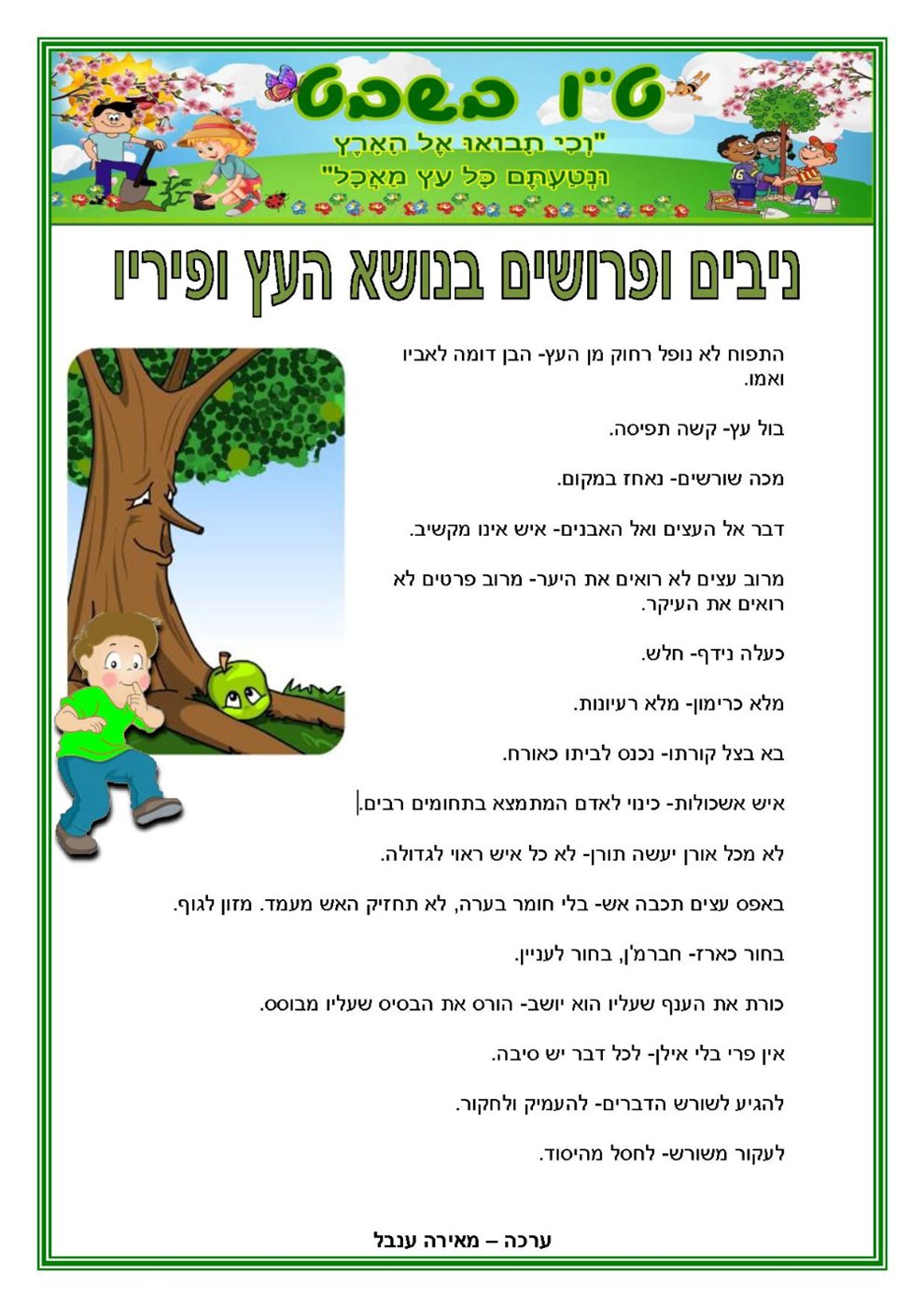 ט"ו בשבט

"וְכִי תָבוֹאוּ אֶל הָאָרֶץ וּנְטַעְתֶּם כָּל עֵץ מַאֲכָל"

ניבים ופרושים בנושא העץ ופיריו

התפוח לא נופל רחוק מן העץ- הבן דומה לאביו ואמו.

בול עץ- קשה תפיסה.

מכה שורשים- נאחז במקום.

דבר אל העצים ואל האבנים- איש אינו מקשיב.

מרוב עצים לא רואים את היער- מרוב פרטים לא רואים את העיקר.

כעלה נידף- חלש.

מלא כרימון- מלא רעיונות.

בא בצל קורתו- נכנס לביתו כאורח.

איש אשכולות- כינוי לאדם המתמצא בתחומים רבים.

לא מכל אורן יעשה תורן- לא כל איש ראוי לגדולה.

באפס עצים תכבה אש- בלי חומר בערה, לא תחזיק האש מעמד. מזון לגוף.

בחור כארז- חברמ'ן, בחור לעניין.

כורת את הענף שעליו הוא יושב- הורס את הבסיס שעליו מבוסס.

אין פרי בלי אילן- לכל דבר יש סיבה.

להגיע לשורש הדברים- להעמיק ולחקור.

לעקור משורש- לחסל מהיסוד.

ערכה – מאירה ענבל